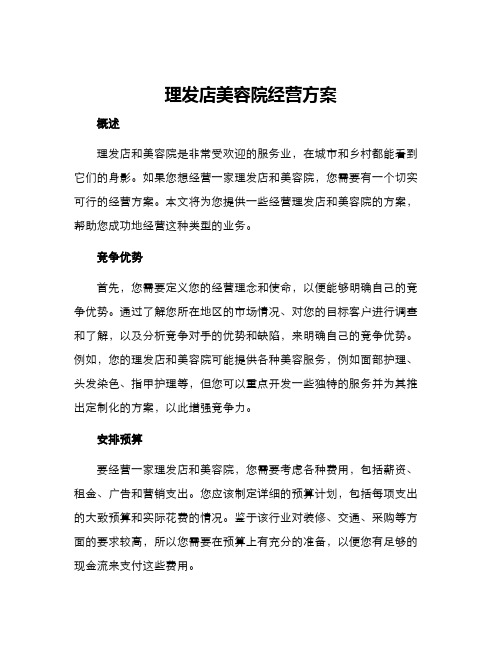 理发店美容院经营方案

概述

理发店和美容院是非常受欢迎的服务业，在城市和乡村都能看到它们的身影。如果您想经营一家理发店和美容院，您需要有一个切实可行的经营方案。本文将为您提供一些经营理发店和美容院的方案，帮助您成功地经营这种类型的业务。

竞争优势

首先，您需要定义您的经营理念和使命，以便能够明确自己的竞争优势。通过了解您所在地区的市场情况、对您的目标客户进行调查和了解，以及分析竞争对手的优势和缺陷，来明确自己的竞争优势。例如，您的理发店和美容院可能提供各种美容服务，例如面部护理、头发染色、指甲护理等，但您可以重点开发一些独特的服务并为其推出定制化的方案，以此增强竞争力。

安排预算

要经营一家理发店和美容院，您需要考虑各种费用，包括薪资、租金、广告和营销支出。您应该制定详细的预算计划，包括每项支出的大致预算和实际花费的情况。鉴于该行业对装修、交通、采购等方面的要求较高，所以您需要在预算上有充分的准备，以便您有足够的现金流来支付这些费用。